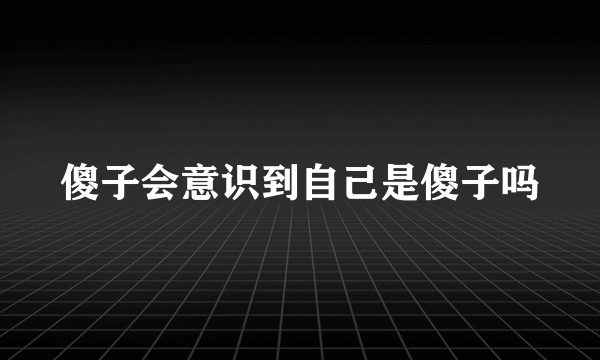 傻子会意识到自己是傻子吗